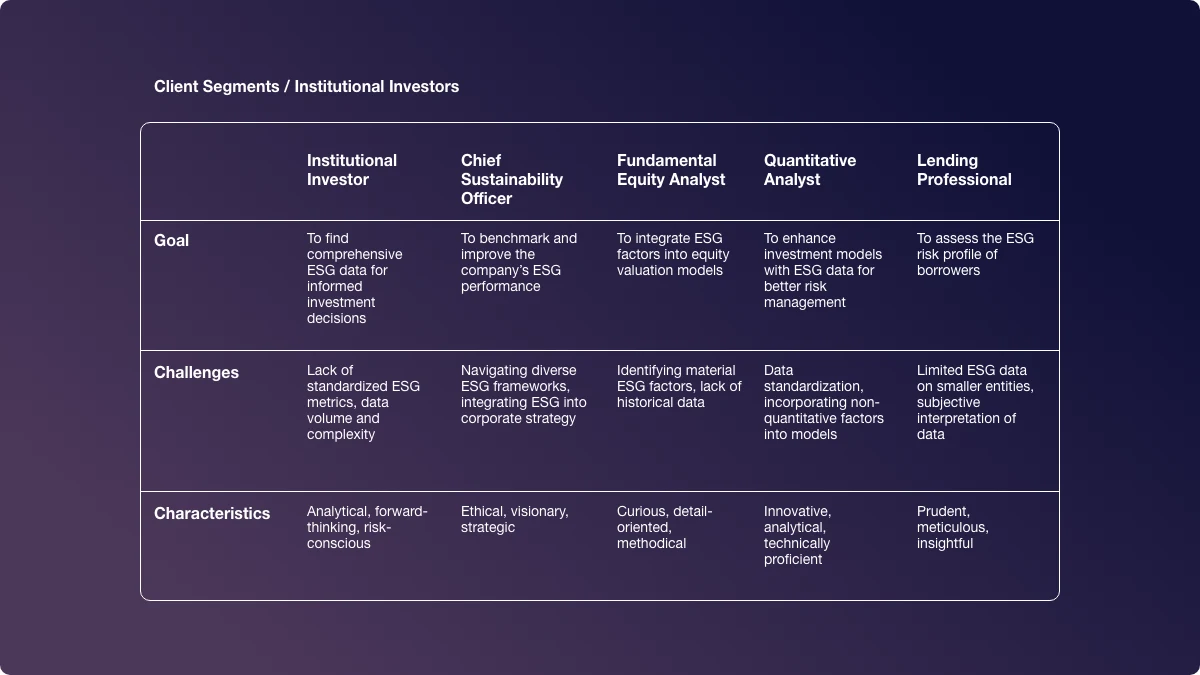 Client Segments / Institutional Investors

| | Institutional Investor | Chief Sustainability Officer | Fundamental Equity Analyst | Quantitative Analyst | Lending Professional |
|---|---|---|---|---|---|
| Goal | To find comprehensive ESG data for informed investment decisions | To benchmark and improve the company's ESG performance | To integrate ESG factors into equity valuation models | To enhance investment models with ESG data for better risk management | To assess the ESG risk profile of borrowers |
| Challenges | Lack of standardized ESG metrics, data volume and complexity | Navigating diverse ESG frameworks, integrating ESG into corporate strategy | Identifying material ESG factors, lack of historical data | Data standardization, incorporating non-quantitative factors into models | Limited ESG data on smaller entities, subjective interpretation of data |
| Characteristics | Analytical, forward-thinking, risk-conscious | Ethical, visionary, strategic | Curious, detail-oriented, methodical | Innovative, analytical, technically proficient | Prudent, meticulous, insightful |